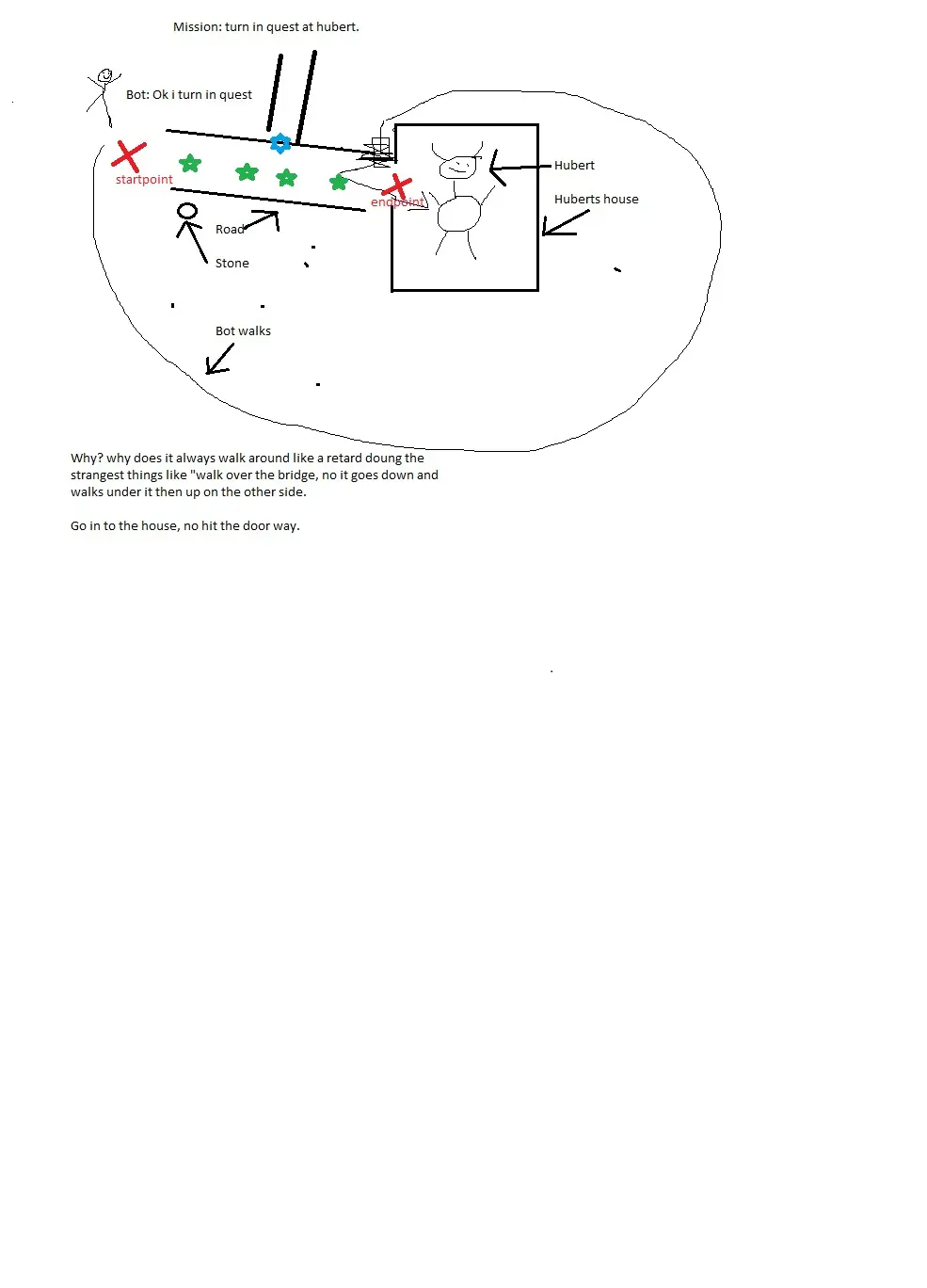 Mission: turn in quest at hubert.

Bot: Ok i turn in quest

startpoint

endpoint

Hubert

Huberts house

Road

Stone

Bot walks

Why? why does it always walk around like a retard doung the strangest things like "walk over the bridge, no it goes down and walks under it then up on the other side.

Go in to the house, no hit the door way.